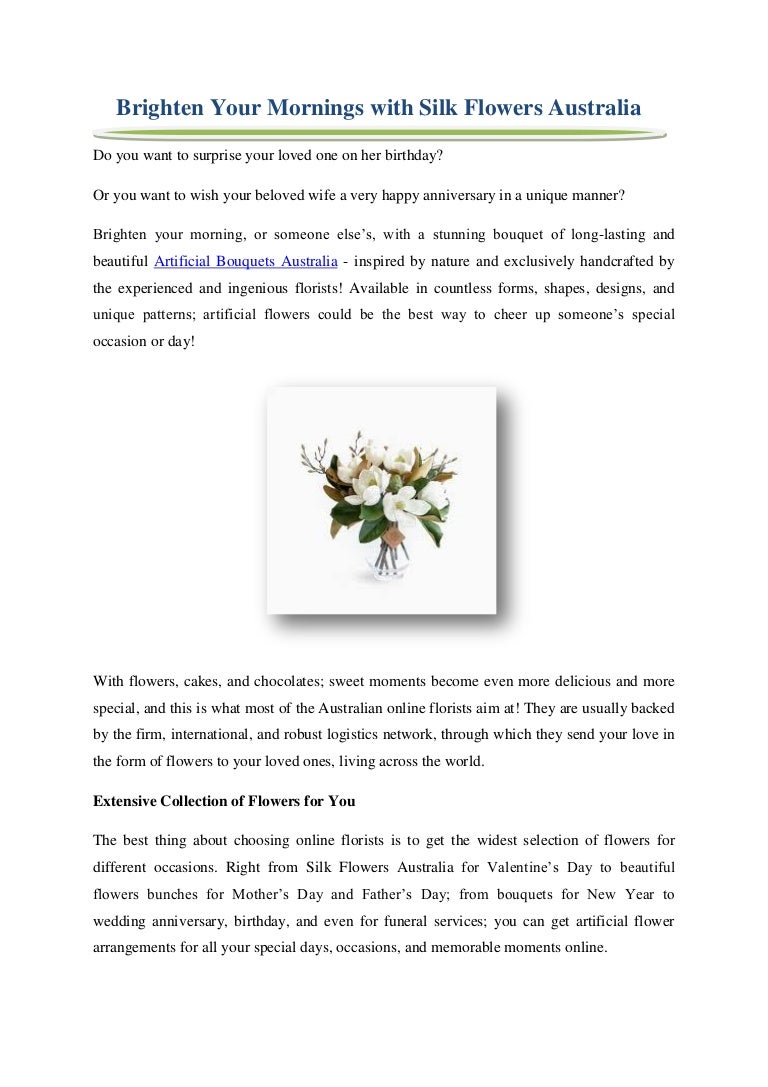 Brighten Your Mornings with Silk Flowers Australia

Do you want to surprise your loved one on her birthday?

Or you want to wish your beloved wife a very happy anniversary in a unique manner?

Brighten your morning, or someone else's, with a stunning bouquet of long-lasting and beautiful Artificial Bouquets Australia - inspired by nature and exclusively handcrafted by the experienced and ingenious florists! Available in countless forms, shapes, designs, and unique patterns; artificial flowers could be the best way to cheer up someone's special occasion or day!

With flowers, cakes, and chocolates; sweet moments become even more delicious and more special, and this is what most of the Australian online florists aim at! They are usually backed by the firm, international, and robust logistics network, through which they send your love in the form of flowers to your loved ones, living across the world.

Extensive Collection of Flowers for You

The best thing about choosing online florists is to get the widest selection of flowers for different occasions. Right from Silk Flowers Australia for Valentine's Day to beautiful flowers bunches for Mother's Day and Father's Day; from bouquets for New Year to wedding anniversary, birthday, and even for funeral services; you can get artificial flower arrangements for all your special days, occasions, and memorable moments online.